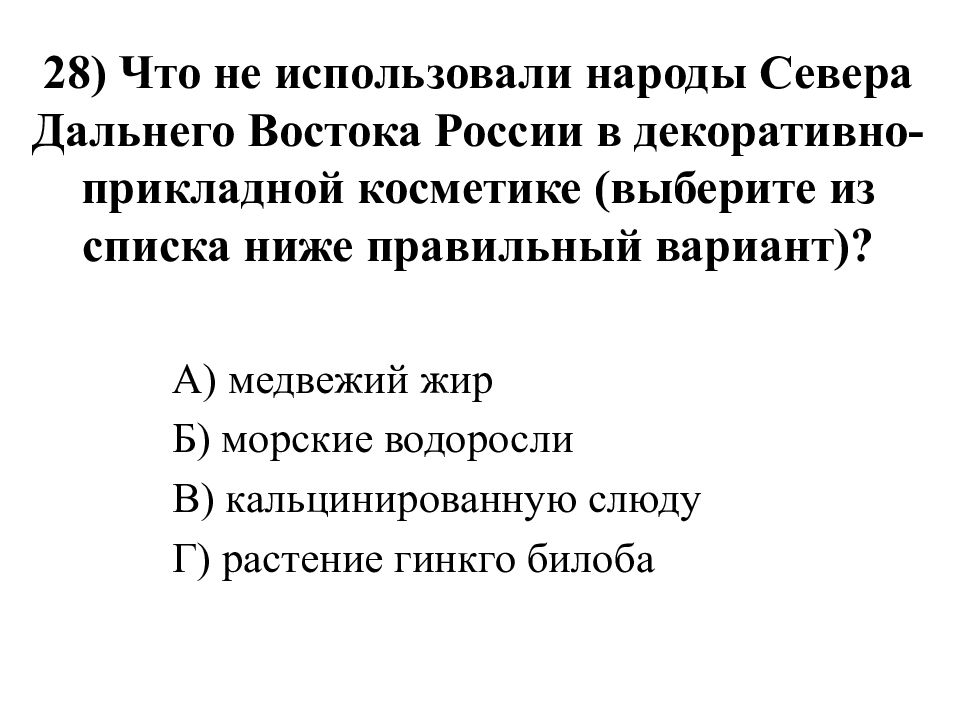 28) Что не использовали народы Севера Дальнего Востока России в декоративно-прикладной косметике (выберите из списка ниже правильный вариант)?

А) медвежий жир

Б) морские водоросли

В) кальцинированную слюду

Г) растение гинкго билоба